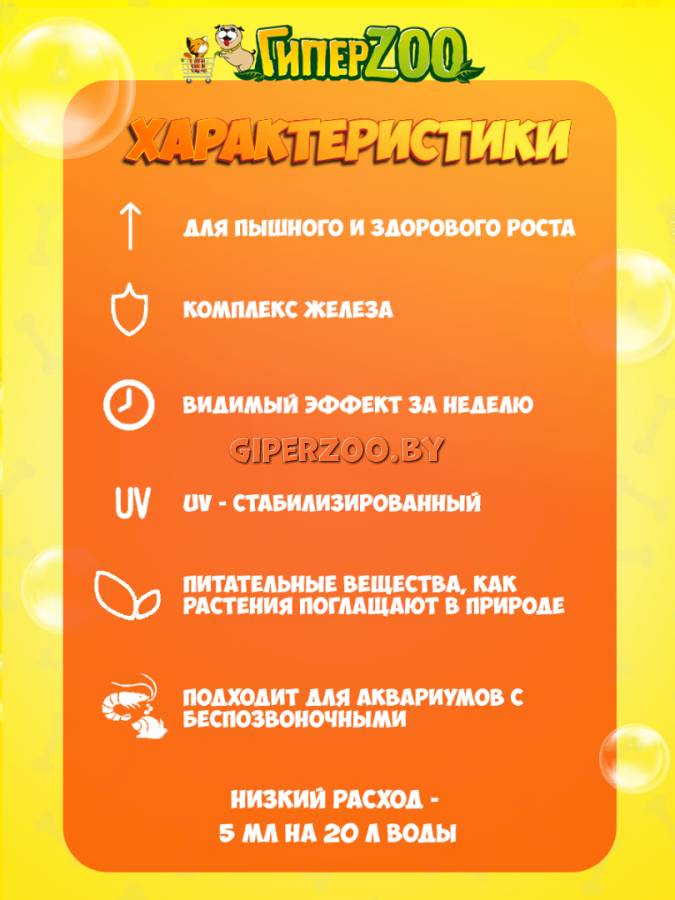 ГиперZOO

ХАРАКТЕРИСТИКИ

ДЛЯ ПЫШНОГО И ЗДОРОВОГО РОСТА

КОМПЛЕКС ЖЕЛЕЗА

ВИДИМЫЙ ЭФФЕКТ ЗА НЕДЕЛЮ

GIPERZOO.BY

UV

UV - СТАБИЛИЗИРОВАННЫЙ

ПИТАТЕЛЬНЫЕ ВЕЩЕСТВА, КАК РАСТЕНИЯ ПОГЛАЩАЮТ В ПРИРОДЕ

ПОДХОДИТ ДЛЯ АКВАРИУМОВ С БЕСПОЗВОНОЧНЫМИ

НИЗКИЙ РАСХОД -
5 МЛ НА 20 Л ВОДЫ